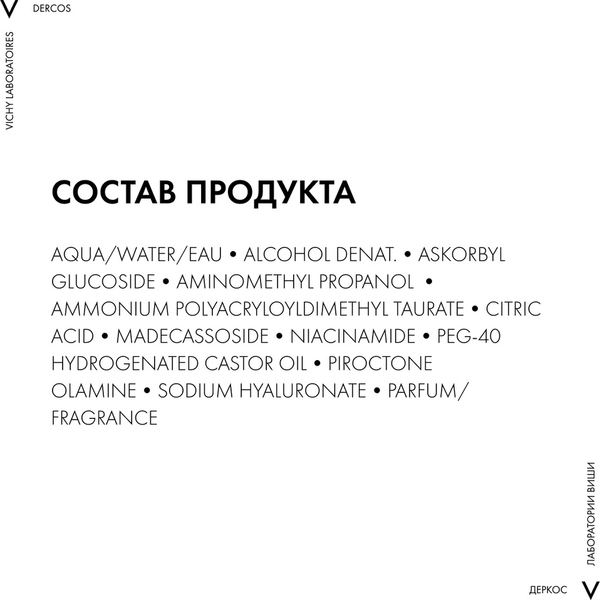 V DERCOS

VICHY LABORATOIRES

СОСТАВ ПРОДУКТА

AQUA/WATER/EAU • ALCOHOL DENAT. • ASKORBYL GLUCOSIDE • AMINOMETHYL PROPANOL • AMMONIUM POLYACRYLOYLDIMETHYL TAURATE • CITRIC ACID • MADECASSOSIDE • NIACINAMIDE • PEG-40 HYDROGENATED CASTOR OIL • PIROCTONE OLAMINE • SODIUM HYALURONATE • PARFUM/ FRAGRANCE

ЛАБОРАТОРИИ ВИШИ

ДЕРКОС V